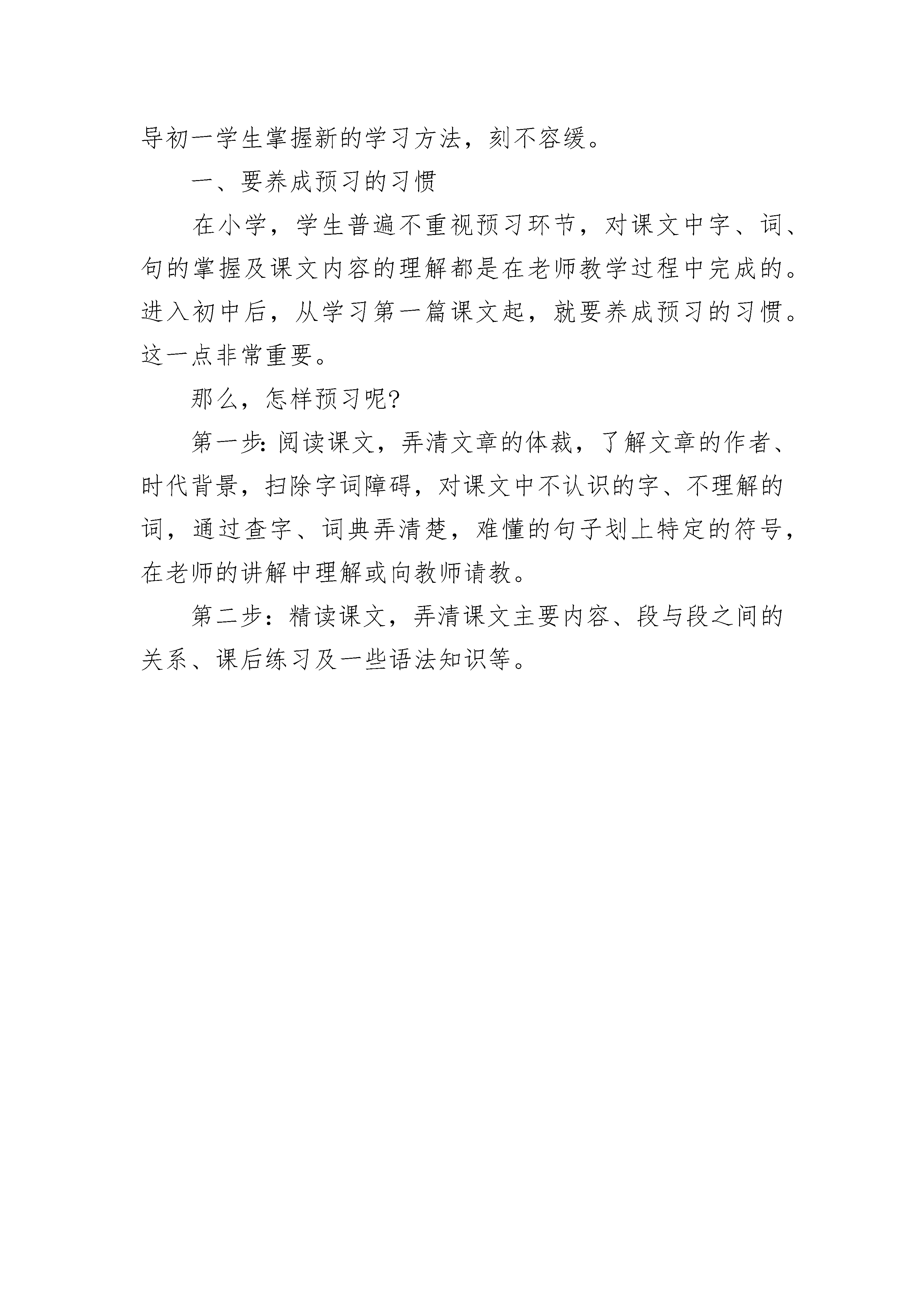 导初一学生掌握新的学习方法，刻不容缓。

一、要养成预习的习惯

在小学，学生普遍不重视预习环节，对课文中字、词、句的掌握及课文内容的理解都是在老师教学过程中完成的。进入初中后，从学习第一篇课文起，就要养成预习的习惯。这一点非常重要。

那么，怎样预习呢?

第一步:阅读课文，弄清文章的体裁，了解文章的作者、时代背景，扫除字词障碍，对课文中不认识的字、不理解的词，通过查字、词典弄清楚，难懂的句子划上特定的符号，在老师的讲解中理解或向教师请教。

第二步：精读课文，弄清课文主要内容、段与段之间的关系、课后练习及一些语法知识等。